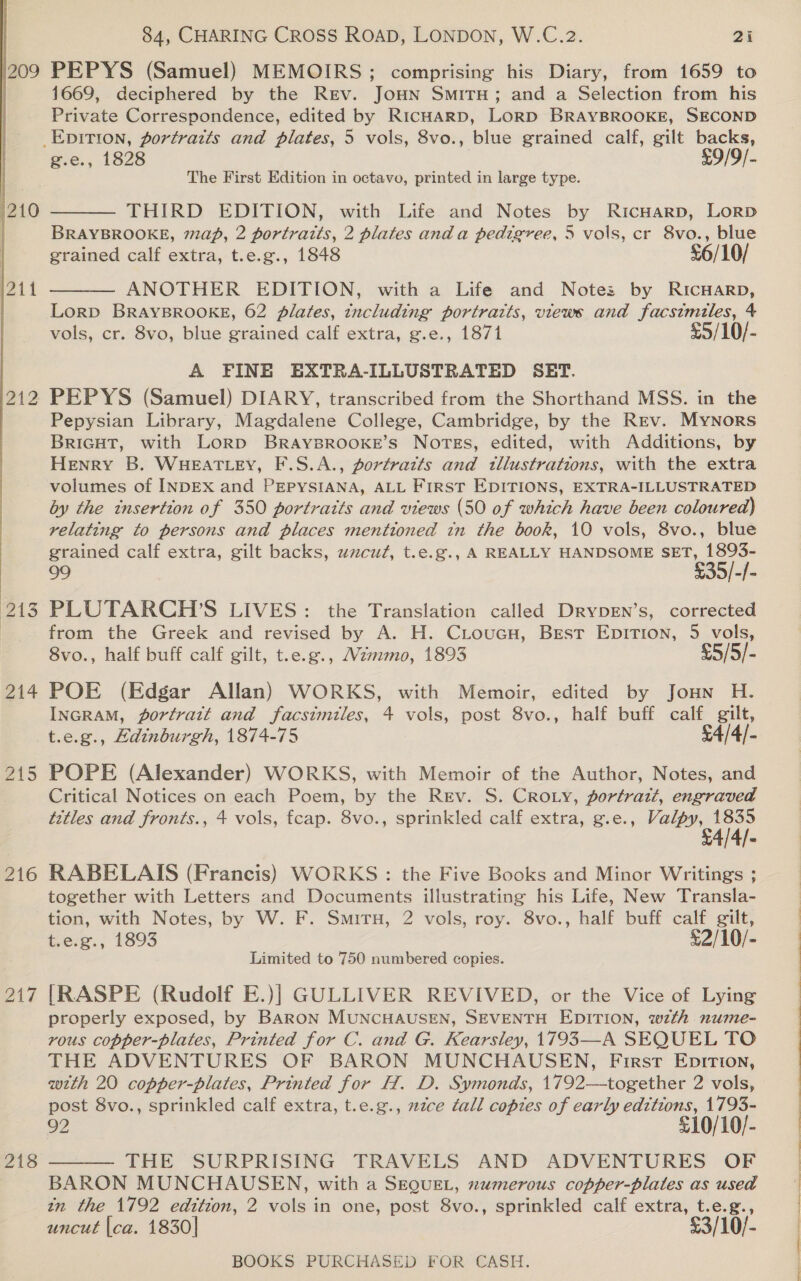 84, CHARING CROSS ROAD, LONDON, W.C.2. 21

209 PEPYS (Samuel) MEMOIRS; comprising his Diary, from 1659 to 1669, deciphered by the REV. JOHN SMITH; and a Selection from his Private Correspondence, edited by RICHARD, LORD BRAYBROOKE, SECOND EDITION, portraits and plates, 5 vols, 8vo., blue grained calf, gilt backs, g.e., 1828 £9/9/-
The First Edition in octavo, printed in large type.

210 ——— THIRD EDITION, with Life and Notes by RICHARD, LORD BRAYBROOKE, map, 2 portraits, 2 plates and a pedigree, 5 vols, cr 8vo., blue grained calf extra, t.e.g., 1848 £6/10/

211 ——— ANOTHER EDITION, with a Life and Notes by RICHARD, LORD BRAYBROOKE, 62 plates, including portraits, views and facsimiles, 4 vols, cr. 8vo, blue grained calf extra, g.e., 1871 £5/10/-

A FINE EXTRA-ILLUSTRATED SET.

212 PEPYS (Samuel) DIARY, transcribed from the Shorthand MSS. in the Pepysian Library, Magdalene College, Cambridge, by the REV. MYNORS BRIGHT, with LORD BRAYBROOKE'S NOTES, edited, with Additions, by HENRY B. WHEATLEY, F.S.A., portraits and illustrations, with the extra volumes of INDEX and PEPYSIANA, ALL FIRST EDITIONS, EXTRA-ILLUSTRATED by the insertion of 350 portraits and views (50 of which have been coloured) relating to persons and places mentioned in the book, 10 vols, 8vo., blue grained calf extra, gilt backs, uncut, t.e.g., A REALLY HANDSOME SET, 1893-99 £35/-/-

213 PLUTARCH'S LIVES: the Translation called DRYDEN'S, corrected from the Greek and revised by A. H. CLOUGH, BEST EDITION, 5 vols, 8vo., half buff calf gilt, t.e.g., Nimmo, 1893 £5/5/-

214 POE (Edgar Allan) WORKS, with Memoir, edited by JOHN H. INGRAM, portrait and facsimiles, 4 vols, post 8vo., half buff calf gilt, t.e.g., Edinburgh, 1874-75 £4/4/-

215 POPE (Alexander) WORKS, with Memoir of the Author, Notes, and Critical Notices on each Poem, by the REV. S. CROLY, portrait, engraved titles and fronts., 4 vols, fcap. 8vo., sprinkled calf extra, g.e., Valpy, 1835 £4/4/-

216 RABELAIS (Francis) WORKS: the Five Books and Minor Writings; together with Letters and Documents illustrating his Life, New Translation, with Notes, by W. F. SMITH, 2 vols, roy. 8vo., half buff calf gilt, t.e.g., 1893 £2/10/-
Limited to 750 numbered copies.

217 [RASPE (Rudolf E.)] GULLIVER REVIVED, or the Vice of Lying properly exposed, by BARON MUNCHAUSEN, SEVENTH EDITION, with numerous copper-plates, Printed for C. and G. Kearsley, 1793—A SEQUEL TO THE ADVENTURES OF BARON MUNCHAUSEN, FIRST EDITION, with 20 copper-plates, Printed for H. D. Symonds, 1792—together 2 vols, post 8vo., sprinkled calf extra, t.e.g., nice tall copies of early editions, 1793-92 £10/10/-

218 ——— THE SURPRISING TRAVELS AND ADVENTURES OF BARON MUNCHAUSEN, with a SEQUEL, numerous copper-plates as used in the 1792 edition, 2 vols in one, post 8vo., sprinkled calf extra, t.e.g., uncut [ca. 1830] £3/10/-

BOOKS PURCHASED FOR CASH.